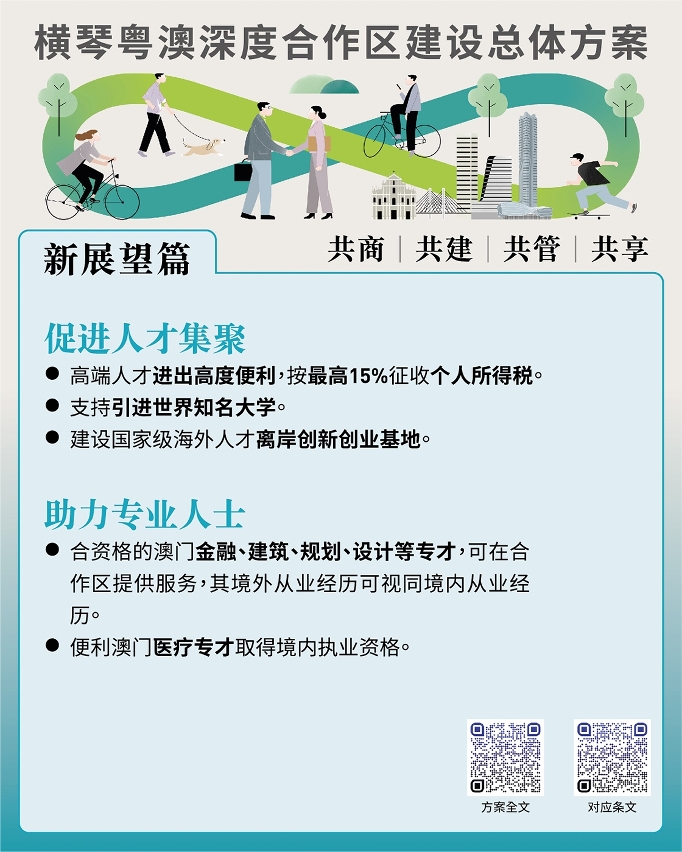 横琴粤澳深度合作区建设总体方案

新展望篇

共商 | 共建 | 共管 | 共享

促进人才集聚

● 高端人才进出高度便利，按最高15%征收个人所得税。

● 支持引进世界知名大学。

● 建设国家级海外人才离岸创新创业基地。

助力专业人士

● 合资格的澳门金融、建筑、规划、设计等专才，可在合作区提供服务，其境外从业经历可视同境内从业经历。

● 便利澳门医疗专才取得境内执业资格。

方案全文

对应条文